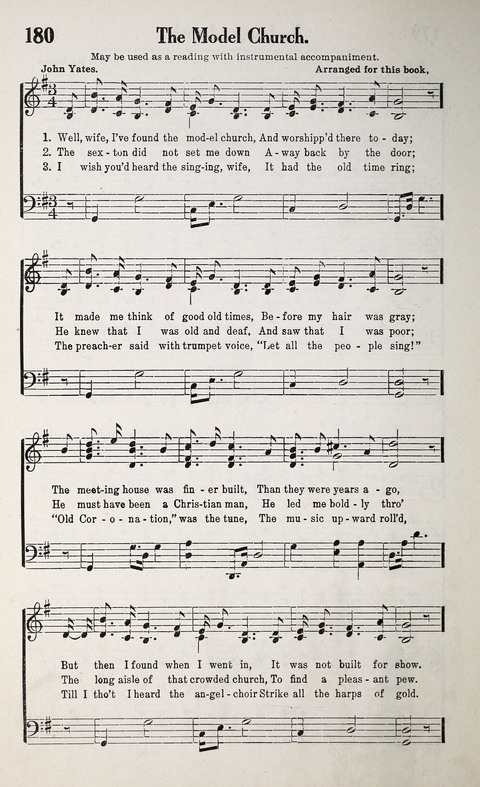 180 The Model Church.

May be used as a reading with instrumental accompaniment.

John Yates.

Arranged for this book.

1. Well, wife, I've found the mod-el church, And worshipp'd there to - day;
2. The sex - ton did not set me down A - way back by the door;
3. I wish you'd heard the sing-ing, wife, It had the old time ring;

It made me think of good old times, Be - fore my hair was gray;
He knew that I was old and deaf, And saw that I was poor;
The preach-er said with trumpet voice, "Let all the peo - ple sing!"

The meet-ing house was fin - er built, Than they were years a - go,
He must have been a Chris-tian man, He led me bold - ly thro'
"Old Cor - o - na - tion," was the tune, The mu - sic up - ward roll'd,

But then I found when I went in, It was not built for show.
The long aisle of that crowded church, To find a pleas - ant pew.
Till I tho't I heard the an - gel - choir Strike all the harps of gold.